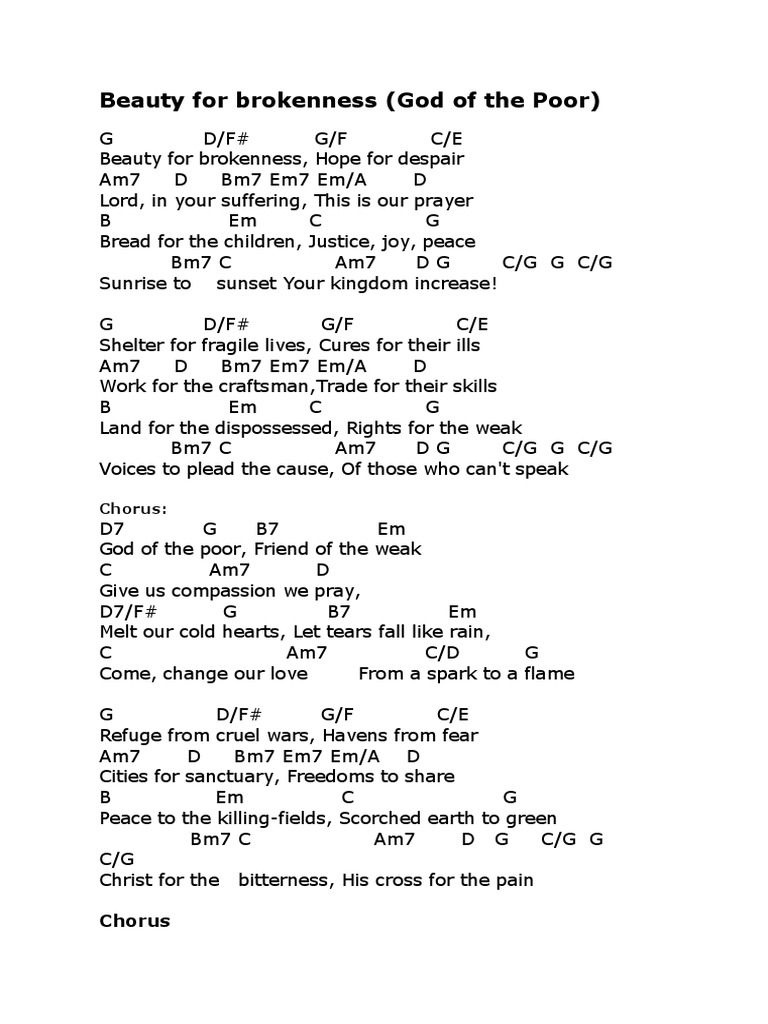 Beauty for brokenness (God of the Poor)

G D/F# G/F C/E
Beauty for brokenness, Hope for despair
Am7 D Bm7 Em7 Em/A D
Lord, in your suffering, This is our prayer
B Em C G
Bread for the children, Justice, joy, peace
Bm7 C Am7 D G C/G G C/G
Sunrise to sunset Your kingdom increase!

G D/F# G/F C/E
Shelter for fragile lives, Cures for their ills
Am7 D Bm7 Em7 Em/A D
Work for the craftsman,Trade for their skills
B Em C G
Land for the dispossessed, Rights for the weak
Bm7 C Am7 D G C/G G C/G
Voices to plead the cause, Of those who can't speak

Chorus:
D7 G B7 Em
God of the poor, Friend of the weak
C Am7 D
Give us compassion we pray,
D7/F# G B7 Em
Melt our cold hearts, Let tears fall like rain,
C Am7 C/D G
Come, change our love From a spark to a flame

G D/F# G/F C/E
Refuge from cruel wars, Havens from fear
Am7 D Bm7 Em7 Em/A D
Cities for sanctuary, Freedoms to share
B Em C G
Peace to the killing-fields, Scorched earth to green
Bm7 C Am7 D G C/G G
C/G
Christ for the bitterness, His cross for the pain

Chorus